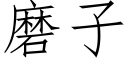 磨子